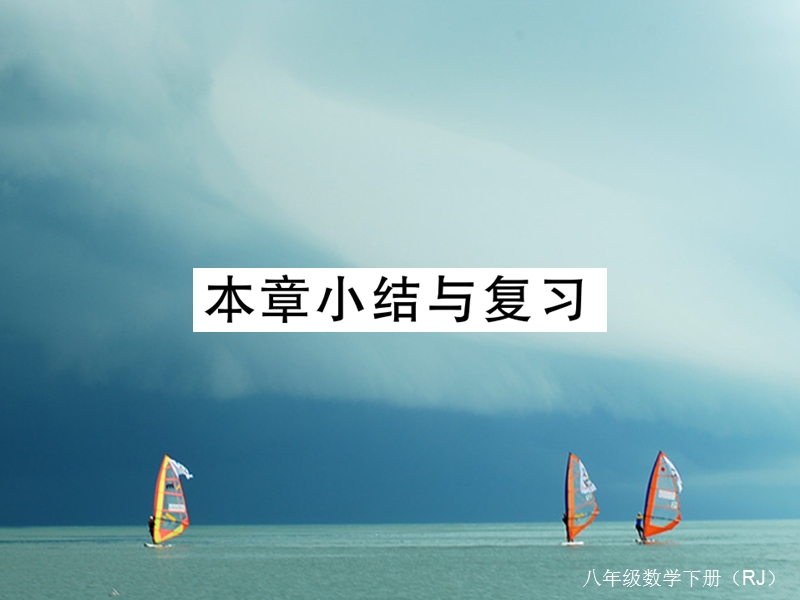 本章小结与复习

八年级数学下册（RJ）